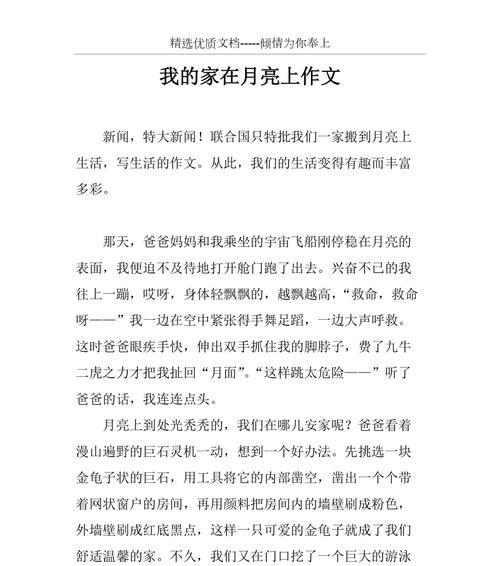 精选优质文档-----倾情为你奉上

我的家在月亮上作文

新闻，特大新闻！联合国只特批我们一家搬到月亮上生活，写生活的作文。从此，我们的生活变得有趣而丰富多彩。

那天，爸爸妈妈和我乘坐的宇宙飞船刚停稳在月亮的表面，我便迫不及待地打开舱门跑了出去。兴奋不已的我往上一蹦，哎呀，身体轻飘飘的，越飘越高，“救命，救命呀——”我一边在空中紧张得手舞足蹈，一边大声呼救。这时爸爸眼疾手快，伸出双手抓住我的脚脖子，费了九牛二虎之力才把我扯回“月面”。“这样跳太危险——”听了爸爸的话，我连连点头。

月亮上到处光秃秃的，我们在哪儿安家呢？爸爸看着漫山遍野的巨石灵机一动，想到一个好办法。先挑选一块金龟子状的巨石，用工具将它的内部凿空，凿出一个个带着网状窗户的房间，再用颜料把房间内的墙壁刷成粉色，外墙壁刷成红底黑点，这样一只可爱的金龟子就成了我们舒适温馨的家。不久，我们又在门口挖了一个巨大的游泳